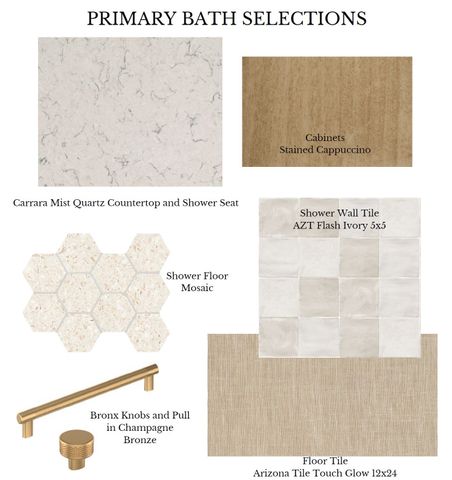 PRIMARY BATH SELECTIONS

Cabinets
Stained Cappuccino

Carrara Mist Quartz Countertop and Shower Seat

Shower Wall Tile
AZT Flash Ivory 5x5

Shower Floor
Mosaic

Bronx Knobs and Pull
in Champagne
Bronze

Floor Tile
Arizona Tile Touch Glow 12x24